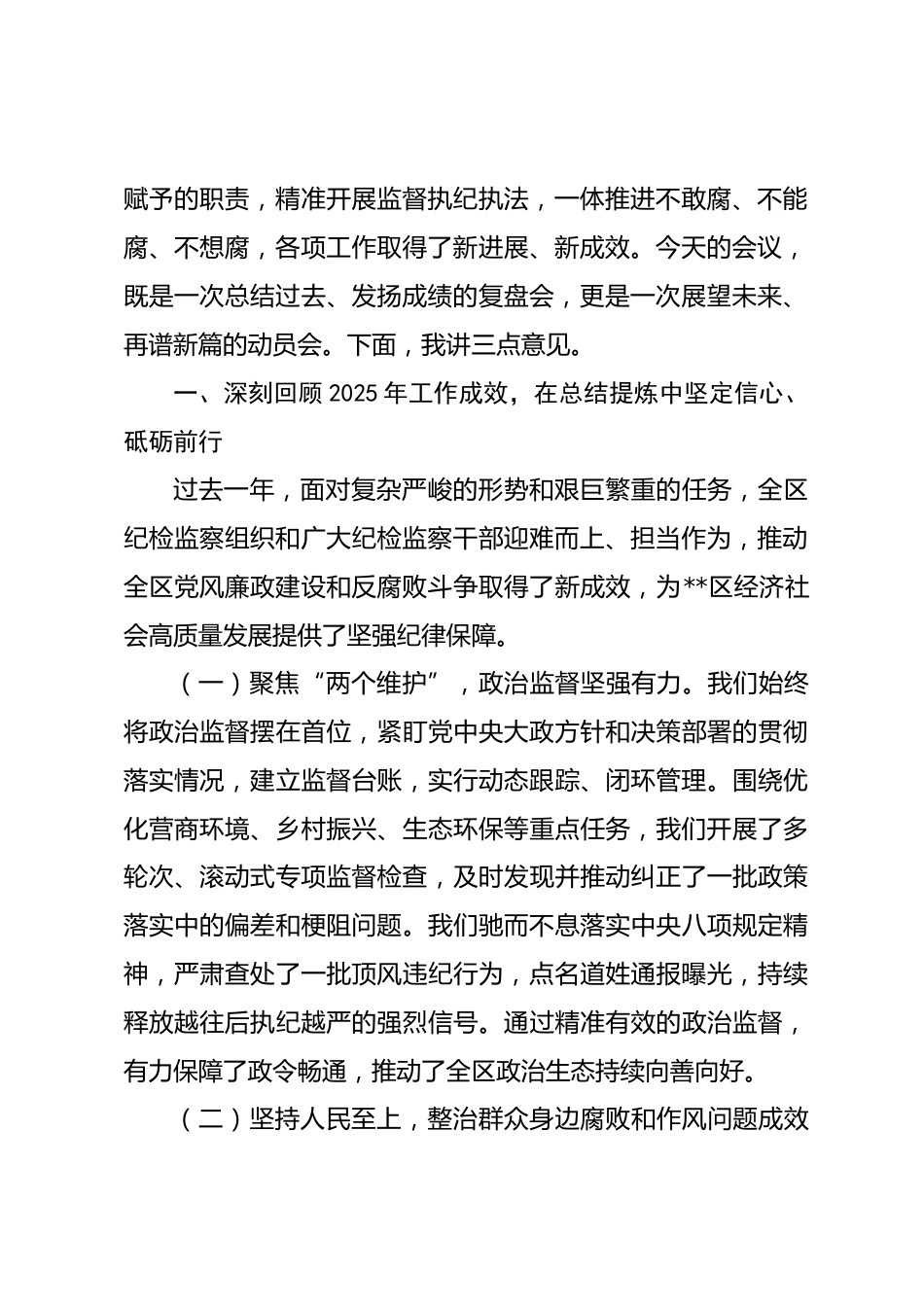 赋予的职责，精准开展监督执纪执法，一体推进不敢腐、不能腐、不想腐，各项工作取得了新进展、新成效。今天的会议，既是一次总结过去、发扬成绩的复盘会，更是一次展望未来、再谱新篇的动员会。下面，我讲三点意见。

一、深刻回顾 2025 年工作成效，在总结提炼中坚定信心、砥砺前行

过去一年，面对复杂严峻的形势和艰巨繁重的任务，全区纪检监察组织和广大纪检监察干部迎难而上、担当作为，推动全区党风廉政建设和反腐败斗争取得了新成效，为**区经济社会高质量发展提供了坚强纪律保障。

（一）聚焦“两个维护”，政治监督坚强有力。我们始终将政治监督摆在首位，紧盯党中央大政方针和决策部署的贯彻落实情况，建立监督台账，实行动态跟踪、闭环管理。围绕优化营商环境、乡村振兴、生态环保等重点任务，我们开展了多轮次、滚动式专项监督检查，及时发现并推动纠正了一批政策落实中的偏差和梗阻问题。我们驰而不息落实中央八项规定精神，严肃查处了一批顶风违纪行为，点名道姓通报曝光，持续释放越往后执纪越严的强烈信号。通过精准有效的政治监督，有力保障了政令畅通，推动了全区政治生态持续向善向好。

（二）坚持人民至上，整治群众身边腐败和作风问题成效